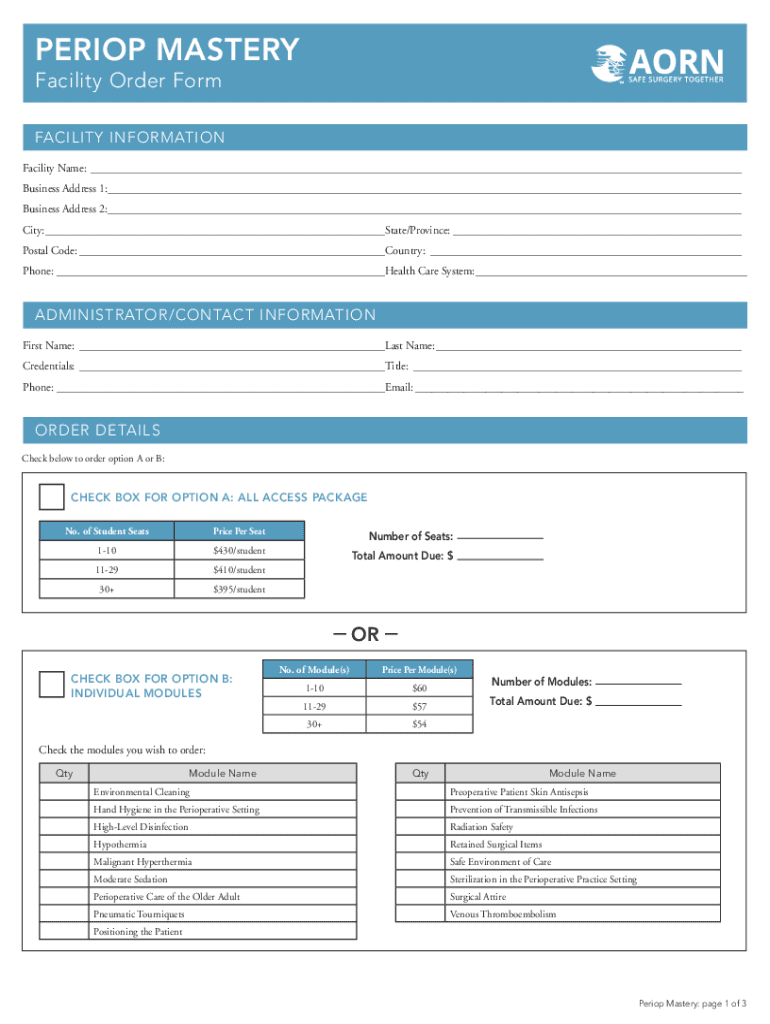 PERIOP MASTERY
Facility Order Form

AORN
SAFE SURGERY TOGETHER

FACILITY INFORMATION

Facility Name:
Business Address 1:
Business Address 2:
City: State/Province:
Postal Code: Country:
Phone: Health Care System:

ADMINISTRATOR/CONTACT INFORMATION

First Name: Last Name:
Credentials: Title:
Phone: Email:

ORDER DETAILS

Check below to order option A or B:

CHECK BOX FOR OPTION A: ALL ACCESS PACKAGE

| No. of Student Seats | Price Per Seat |
|---|---|
| 1-10 | $430/student |
| 11-29 | $410/student |
| 30+ | $395/student |

Number of Seats:
Total Amount Due: $

— OR —

CHECK BOX FOR OPTION B: INDIVIDUAL MODULES

| No. of Module(s) | Price Per Module(s) |
|---|---|
| 1-10 | $60 |
| 11-29 | $57 |
| 30+ | $54 |

Number of Modules:
Total Amount Due: $

Check the modules you wish to order:

| Qty | Module Name |
|---|---|
| | Environmental Cleaning |
| | Hand Hygiene in the Perioperative Setting |
| | High-Level Disinfection |
| | Hypothermia |
| | Malignant Hyperthermia |
| | Moderate Sedation |
| | Perioperative Care of the Older Adult |
| | Pneumatic Tourniquets |
| | Positioning the Patient |

| Qty | Module Name |
|---|---|
| | Preoperative Patient Skin Antisepsis |
| | Prevention of Transmissible Infections |
| | Radiation Safety |
| | Retained Surgical Items |
| | Safe Environment of Care |
| | Sterilization in the Perioperative Practice Setting |
| | Surgical Attire |
| | Venous Thromboembolism |

Periop Mastery: page 1 of 3